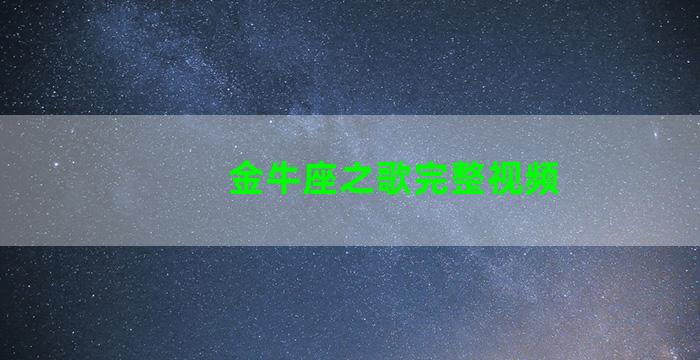 金牛座之歌完整视频